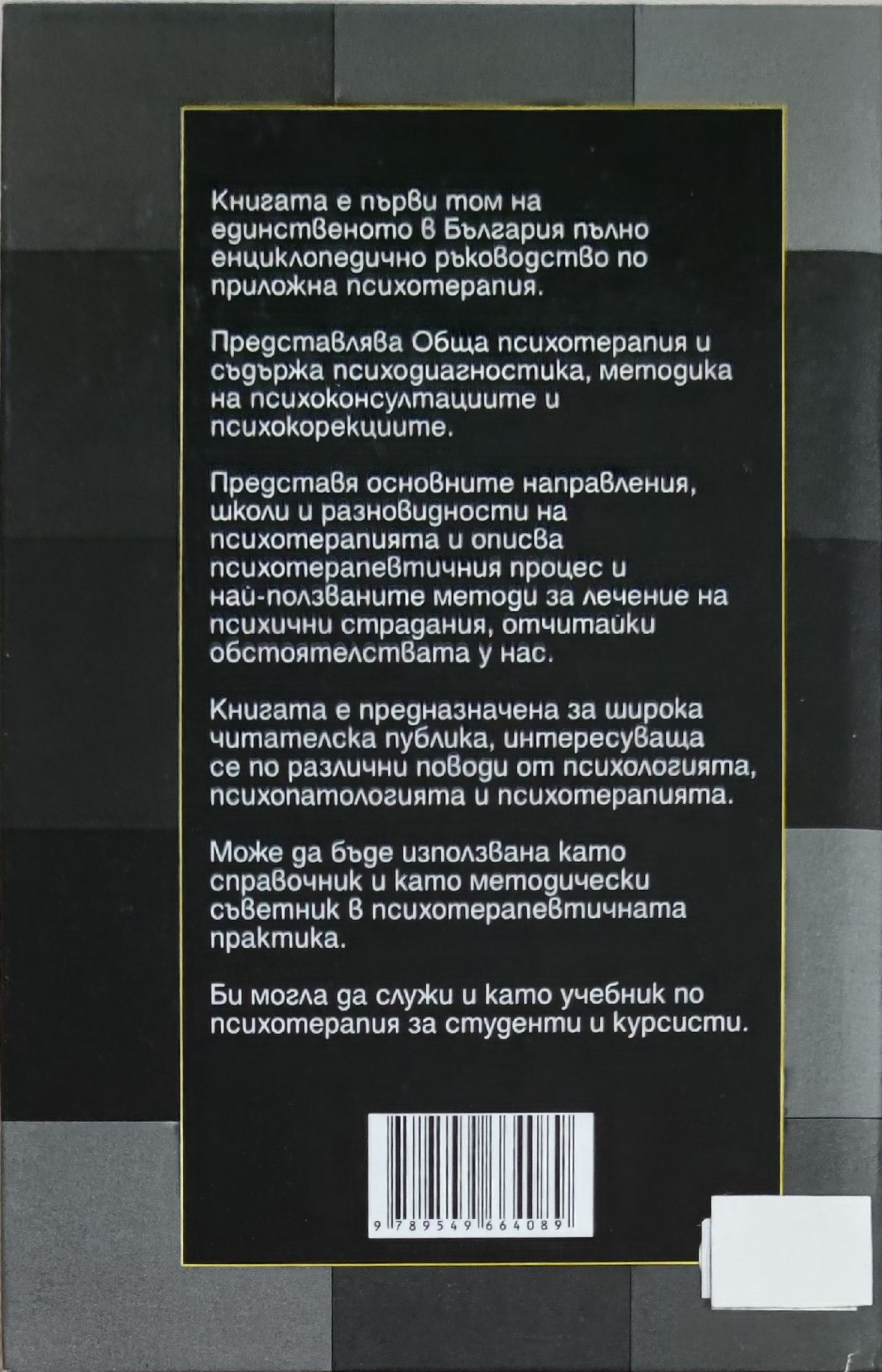 Книгата е първи том на единственото в България пълно енциклопедично ръководство по приложна психотерапия.

Представлява Обща психотерапия и съдържа психодиагностика, методика на психоконсултациите и психокорекциите.

Представя основните направления, школи и разновидности на психотерапията и описва психотерапевтичния процес и най-ползваните методи за лечение на психични страдания, отчитайки обстоятелствата у нас.

Книгата е предназначена за широка читателска публика, интересуваща се по различни поводи от психологията, психопатологията и психотерапията.

Може да бъде използвана като справочник и като методически съветник в психотерапевтичната практика.

Би могла да служи и като учебник по психотерапия за студенти и курсисти.

9 789549 664089